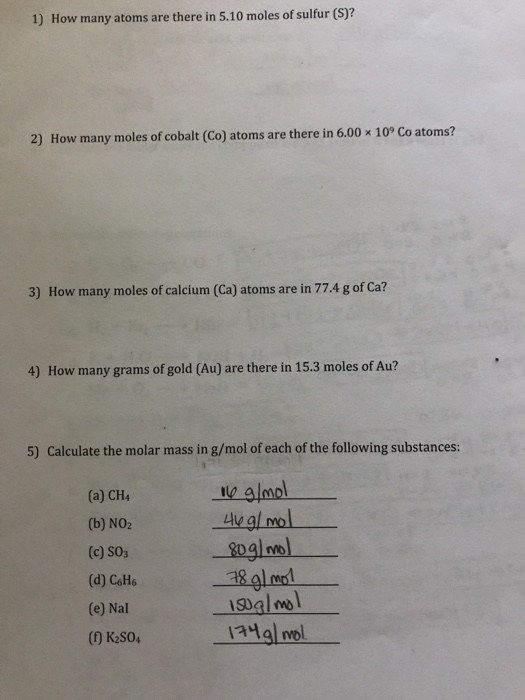 1) How many atoms are there in 5.10 moles of sulfur (S)?

2) How many moles of cobalt (Co) atoms are there in $6.00 \times 10^9$ Co atoms?

3) How many moles of calcium (Ca) atoms are in 77.4 g of Ca?

4) How many grams of gold (Au) are there in 15.3 moles of Au?

5) Calculate the molar mass in g/mol of each of the following substances:

(a) $CH_4$ 16 g/mol

(b) $NO_2$ 46 g/mol

(c) $SO_3$ 80 g/mol

(d) $C_6H_6$ 78 g/mol

(e) NaI 150 g/mol

(f) $K_2SO_4$ 174 g/mol